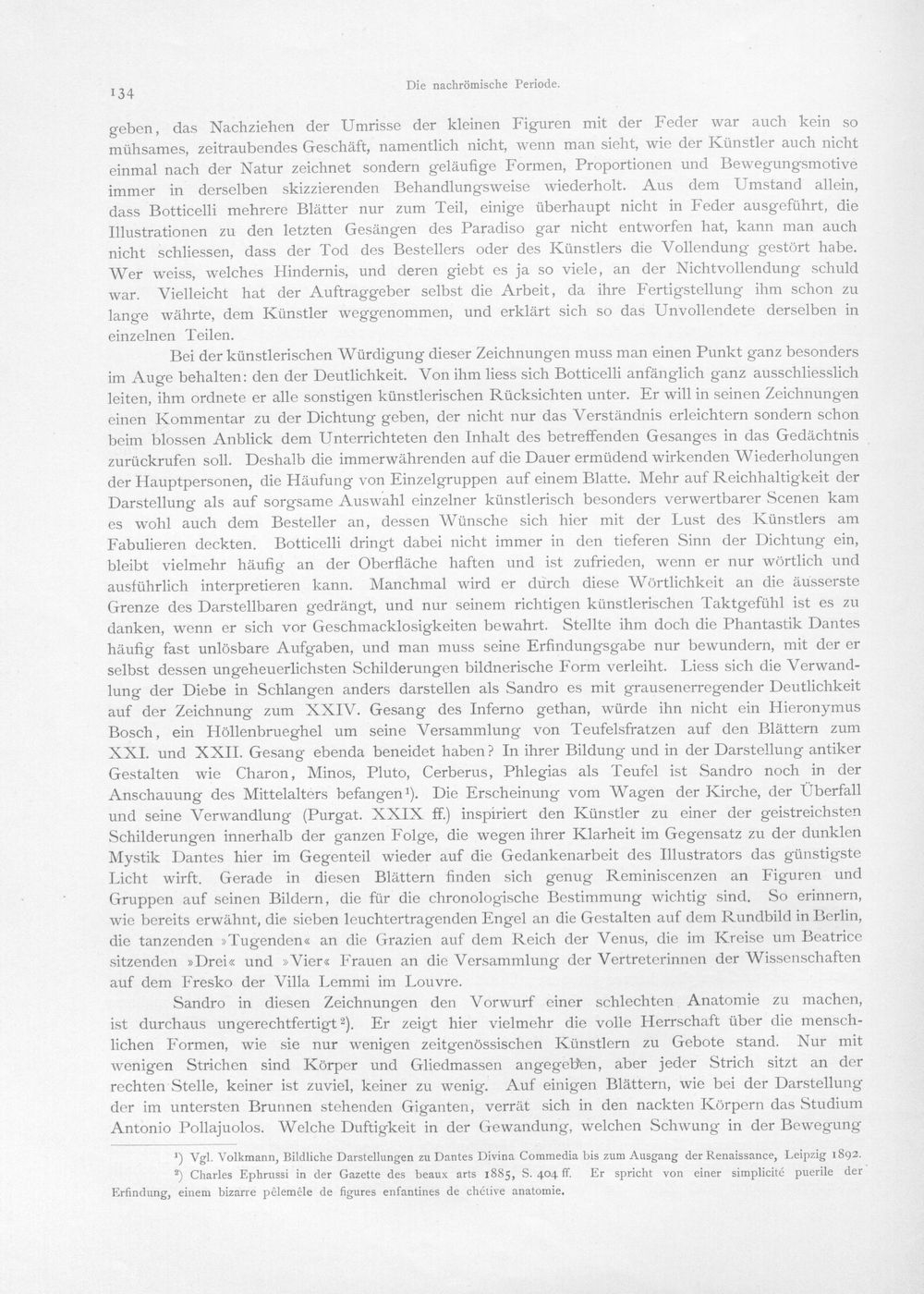 134

Die nachrömische Periode.

geben, das Nachziehen der Umrisse der kleinen Figuren mit der Feder war auch kein so mühsames, zeitraubendes Geschäft, namentlich nicht, wenn man sieht, wie der Künstler auch nicht einmal nach der Natur zeichnet sondern geläufige Formen, Proportionen und Bewegungsmotive immer in derselben skizzierenden Behandlungsweise wiederholt. Aus dem Umstand allein, dass Botticelli mehrere Blätter nur zum Teil, einige überhaupt nicht in Feder ausgeführt, die Illustrationen zu den letzten Gesängen des Paradiso gar nicht entworfen hat, kann man auch nicht schliessen, dass der Tod des Bestellers oder des Künstlers die Vollendung gestört habe. Wer weiss, welches Hindernis, und deren giebt es ja so viele, an der Nichtvollendung schuld war. Vielleicht hat der Auftraggeber selbst die Arbeit, da ihre Fertigstellung ihm schon zu lange währte, dem Künstler weggenommen, und erklärt sich so das Unvollendete derselben in einzelnen Teilen.

Bei der künstlerischen Würdigung dieser Zeichnungen muss man einen Punkt ganz besonders im Auge behalten: den der Deutlichkeit. Von ihm liess sich Botticelli anfänglich ganz ausschliesslich leiten, ihm ordnete er alle sonstigen künstlerischen Rücksichten unter. Er will in seinen Zeichnungen einen Kommentar zu der Dichtung geben, der nicht nur das Verständnis erleichtern sondern schon beim blossen Anblick dem Unterrichteten den Inhalt des betreffenden Gesanges in das Gedächtnis zurückrufen soll. Deshalb die immerwährenden auf die Dauer ermüdend wirkenden Wiederholungen der Hauptpersonen, die Häufung von Einzelgruppen auf einem Blatte. Mehr auf Reichhaltigkeit der Darstellung als auf sorgsame Auswahl einzelner künstlerisch besonders verwertbarer Scenen kam es wohl auch dem Besteller an, dessen Wünsche sich hier mit der Lust des Künstlers am Fabulieren deckten. Botticelli dringt dabei nicht immer in den tieferen Sinn der Dichtung ein, bleibt vielmehr häufig an der Oberfläche haften und ist zufrieden, wenn er nur wörtlich und ausführlich interpretieren kann. Manchmal wird er durch diese Wörtlichkeit an die äusserste Grenze des Darstellbaren gedrängt, und nur seinem richtigen künstlerischen Taktgefühl ist es zu danken, wenn er sich vor Geschmacklosigkeiten bewahrt. Stellte ihm doch die Phantastik Dantes häufig fast unlösbare Aufgaben, und man muss seine Erfindungsgabe nur bewundern, mit der er selbst dessen ungeheuerlichsten Schilderungen bildnerische Form verleiht. Liess sich die Verwandlung der Diebe in Schlangen anders darstellen als Sandro es mit grausenerregender Deutlichkeit auf der Zeichnung zum XXIV. Gesang des Inferno gethan, würde ihn nicht ein Hieronymus Bosch, ein Höllenbrueghel um seine Versammlung von Teufelsfratzen auf den Blättern zum XXI. und XXII. Gesang ebenda beneidet haben? In ihrer Bildung und in der Darstellung antiker Gestalten wie Charon, Minos, Pluto, Cerberus, Phlegias als Teufel ist Sandro noch in der Anschauung des Mittelalters befangen$^{1}$). Die Erscheinung vom Wagen der Kirche, der Überfall und seine Verwandlung (Purgat. XXIX ff.) inspiriert den Künstler zu einer der geistreichsten Schilderungen innerhalb der ganzen Folge, die wegen ihrer Klarheit im Gegensatz zu der dunklen Mystik Dantes hier im Gegenteil wieder auf die Gedankenarbeit des Illustrators das günstigste Licht wirft. Gerade in diesen Blättern finden sich genug Reminiscenzen an Figuren und Gruppen auf seinen Bildern, die für die chronologische Bestimmung wichtig sind. So erinnern, wie bereits erwähnt, die sieben leuchtertragenden Engel an die Gestalten auf dem Rundbild in Berlin, die tanzenden »Tugenden« an die Grazien auf dem Reich der Venus, die im Kreise um Beatrice sitzenden »Drei« und »Vier« Frauen an die Versammlung der Vertreterinnen der Wissenschaften auf dem Fresko der Villa Lemmi im Louvre.

Sandro in diesen Zeichnungen den Vorwurf einer schlechten Anatomie zu machen, ist durchaus ungerechtfertigt$^{2}$). Er zeigt hier vielmehr die volle Herrschaft über die menschlichen Formen, wie sie nur wenigen zeitgenössischen Künstlern zu Gebote stand. Nur mit wenigen Strichen sind Körper und Gliedmassen angegeben, aber jeder Strich sitzt an der rechten Stelle, keiner ist zuviel, keiner zu wenig. Auf einigen Blättern, wie bei der Darstellung der im untersten Brunnen stehenden Giganten, verrät sich in den nackten Körpern das Studium Antonio Pollajuolos. Welche Duftigkeit in der Gewandung, welchen Schwung in der Bewegung

$^{1}$) Vgl. Volkmann, Bildliche Darstellungen zu Dantes Divina Commedia bis zum Ausgang der Renaissance, Leipzig 1892.

$^{2}$) Charles Ephrussi in der Gazette des beaux arts 1885, S. 404 ff. Er spricht von einer simplicité puerile der Erfindung, einem bizarre pêlemêle de figures enfantines de chétive anatomie.